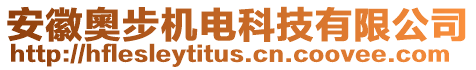 安徽奥步机电科技有限公司
http://hflesleytitus.cn.coovee.com